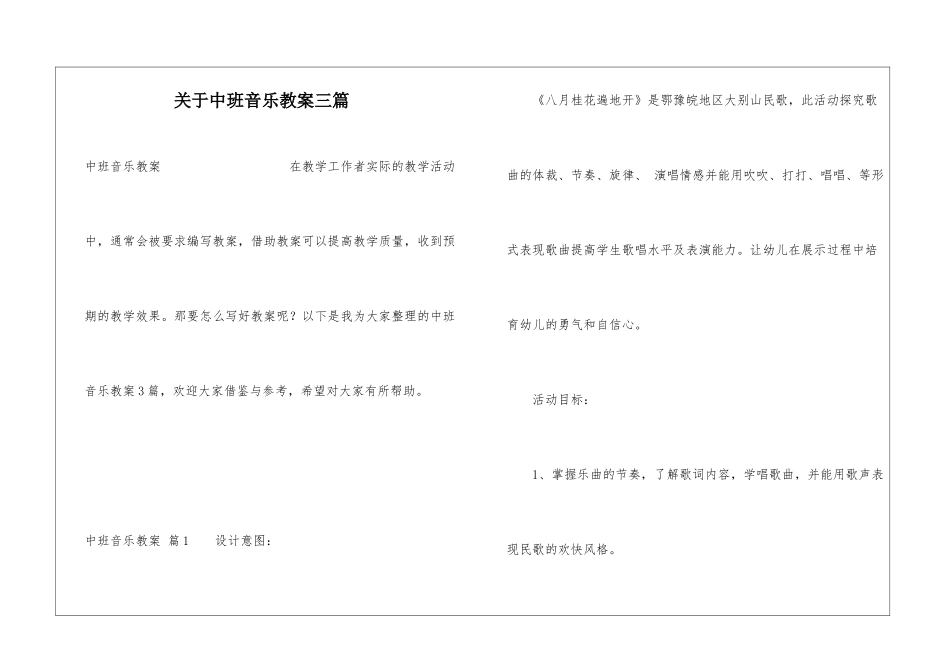 关于中班音乐教案三篇

中班音乐教案　　在教学工作者实际的教学活动中，通常会被要求编写教案，借助教案可以提高教学质量，收到预期的教学效果。那要怎么写好教案呢？以下是我为大家整理的中班音乐教案3篇，欢迎大家借鉴与参考，希望对大家有所帮助。

中班音乐教案 篇1　　设计意图：

《八月桂花遍地开》是鄂豫皖地区大别山民歌，此活动探究歌曲的体裁、节奏、旋律、 演唱情感并能用吹吹、打打、唱唱、等形式表现歌曲提高学生歌唱水平及表演能力。让幼儿在展示过程中培育幼儿的勇气和自信心。

活动目标：

1、掌握乐曲的节奏，了解歌词内容，学唱歌曲，并能用歌声表现民歌的欢快风格。